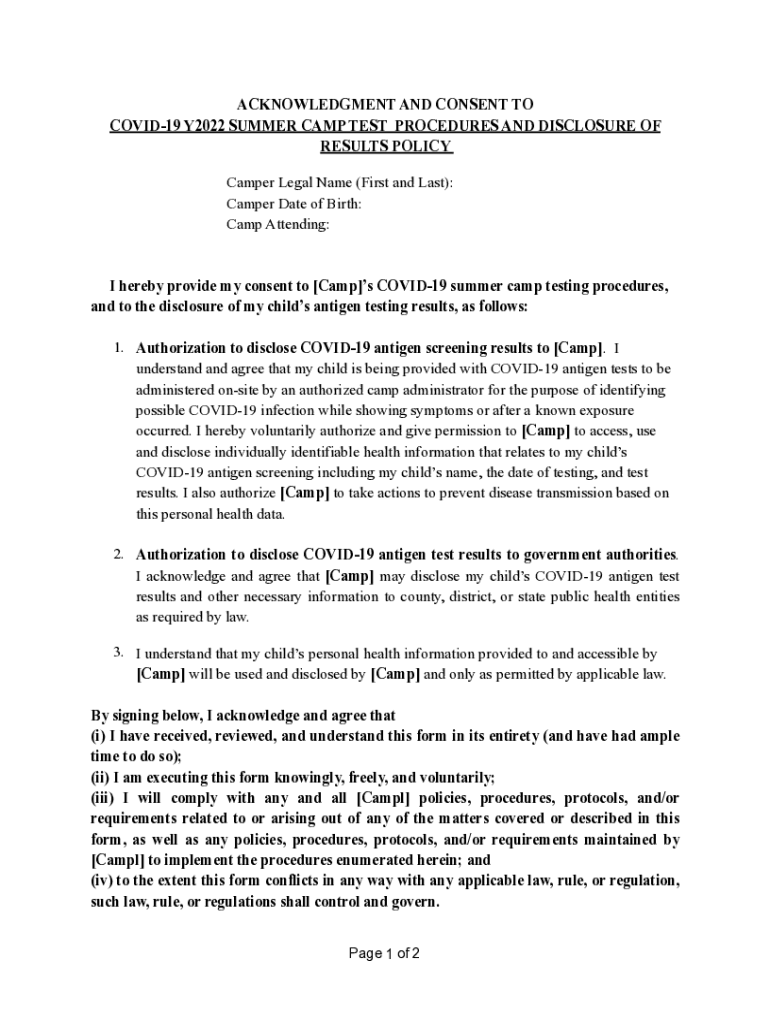 ACKNOWLEDGMENT AND CONSENT TO
COVID-19 Y2022 SUMMER CAMP TEST PROCEDURES AND DISCLOSURE OF RESULTS POLICY

Camper Legal Name (First and Last):
Camper Date of Birth:
Camp Attending:

I hereby provide my consent to [Camp]'s COVID-19 summer camp testing procedures, and to the disclosure of my child's antigen testing results, as follows:

1. Authorization to disclose COVID-19 antigen screening results to [Camp]. I understand and agree that my child is being provided with COVID-19 antigen tests to be administered on-site by an authorized camp administrator for the purpose of identifying possible COVID-19 infection while showing symptoms or after a known exposure occurred. I hereby voluntarily authorize and give permission to [Camp] to access, use and disclose individually identifiable health information that relates to my child's COVID-19 antigen screening including my child's name, the date of testing, and test results. I also authorize [Camp] to take actions to prevent disease transmission based on this personal health data.

2. Authorization to disclose COVID-19 antigen test results to government authorities. I acknowledge and agree that [Camp] may disclose my child's COVID-19 antigen test results and other necessary information to county, district, or state public health entities as required by law.

3. I understand that my child's personal health information provided to and accessible by [Camp] will be used and disclosed by [Camp] and only as permitted by applicable law.

By signing below, I acknowledge and agree that
(i) I have received, reviewed, and understand this form in its entirety (and have had ample time to do so);
(ii) I am executing this form knowingly, freely, and voluntarily;
(iii) I will comply with any and all [Campl] policies, procedures, protocols, and/or requirements related to or arising out of any of the matters covered or described in this form, as well as any policies, procedures, protocols, and/or requirements maintained by [Campl] to implement the procedures enumerated herein; and
(iv) to the extent this form conflicts in any way with any applicable law, rule, or regulation, such law, rule, or regulations shall control and govern.

Page 1 of 2